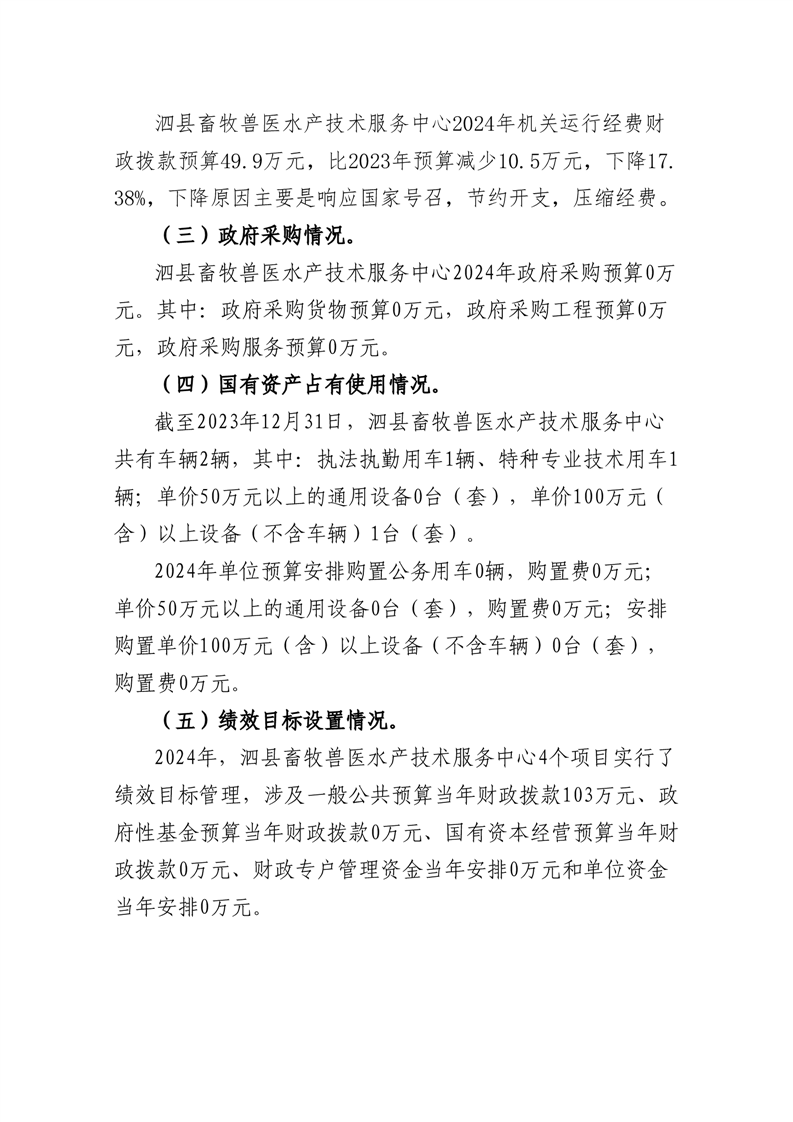 泗县畜牧兽医水产技术服务中心2024年机关运行经费财政拨款预算49.9万元，比2023年预算减少10.5万元，下降17.38%，下降原因主要是响应国家号召，节约开支，压缩经费。

（三）政府采购情况。

泗县畜牧兽医水产技术服务中心2024年政府采购预算0万元。其中：政府采购货物预算0万元，政府采购工程预算0万元，政府采购服务预算0万元。

（四）国有资产占有使用情况。

截至2023年12月31日，泗县畜牧兽医水产技术服务中心共有车辆2辆，其中：执法执勤用车1辆、特种专业技术用车1辆；单价50万元以上的通用设备0台（套），单价100万元（含）以上设备（不含车辆）1台（套）。

2024年单位预算安排购置公务用车0辆，购置费0万元；单价50万元以上的通用设备0台（套），购置费0万元；安排购置单价100万元（含）以上设备（不含车辆）0台（套），购置费0万元。

（五）绩效目标设置情况。

2024年，泗县畜牧兽医水产技术服务中心4个项目实行了绩效目标管理，涉及一般公共预算当年财政拨款103万元、政府性基金预算当年财政拨款0万元、国有资本经营预算当年财政拨款0万元、财政专户管理资金当年安排0万元和单位资金当年安排0万元。